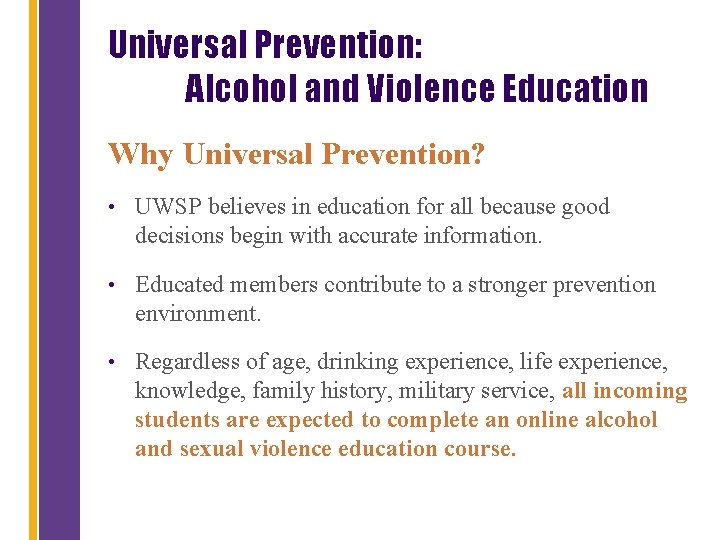 Universal Prevention:
Alcohol and Violence Education

Why Universal Prevention?

• UWSP believes in education for all because good decisions begin with accurate information.

• Educated members contribute to a stronger prevention environment.

• Regardless of age, drinking experience, life experience, knowledge, family history, military service, all incoming students are expected to complete an online alcohol and sexual violence education course.